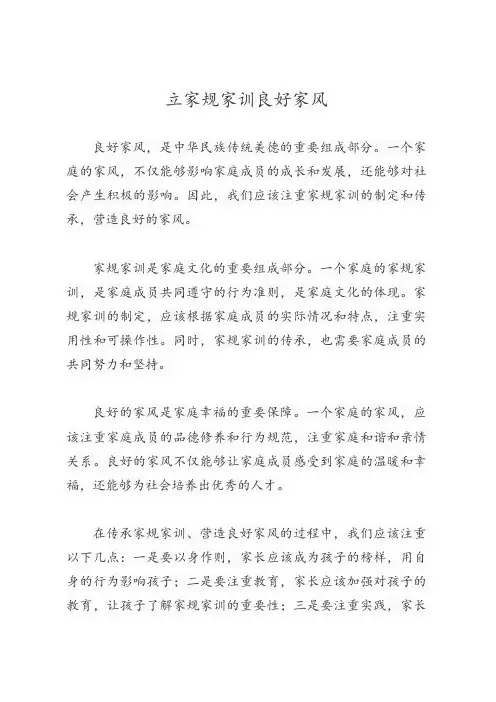 立家规家训良好家风

良好家风，是中华民族传统美德的重要组成部分。一个家庭的家风，不仅能够影响家庭成员的成长和发展，还能够对社会产生积极的影响。因此，我们应该注重家规家训的制定和传承，营造良好的家风。

家规家训是家庭文化的重要组成部分。一个家庭的家规家训，是家庭成员共同遵守的行为准则，是家庭文化的体现。家规家训的制定，应该根据家庭成员的实际情况和特点，注重实用性和可操作性。同时，家规家训的传承，也需要家庭成员的共同努力和坚持。

良好的家风是家庭幸福的重要保障。一个家庭的家风，应该注重家庭成员的品德修养和行为规范，注重家庭和谐和亲情关系。良好的家风不仅能够让家庭成员感受到家庭的温暖和幸福，还能够为社会培养出优秀的人才。

在传承家规家训、营造良好家风的过程中，我们应该注重以下几点：一是要以身作则，家长应该成为孩子的榜样，用自身的行为影响孩子；二是要注重教育，家长应该加强对孩子的教育，让孩子了解家规家训的重要性；三是要注重实践，家长